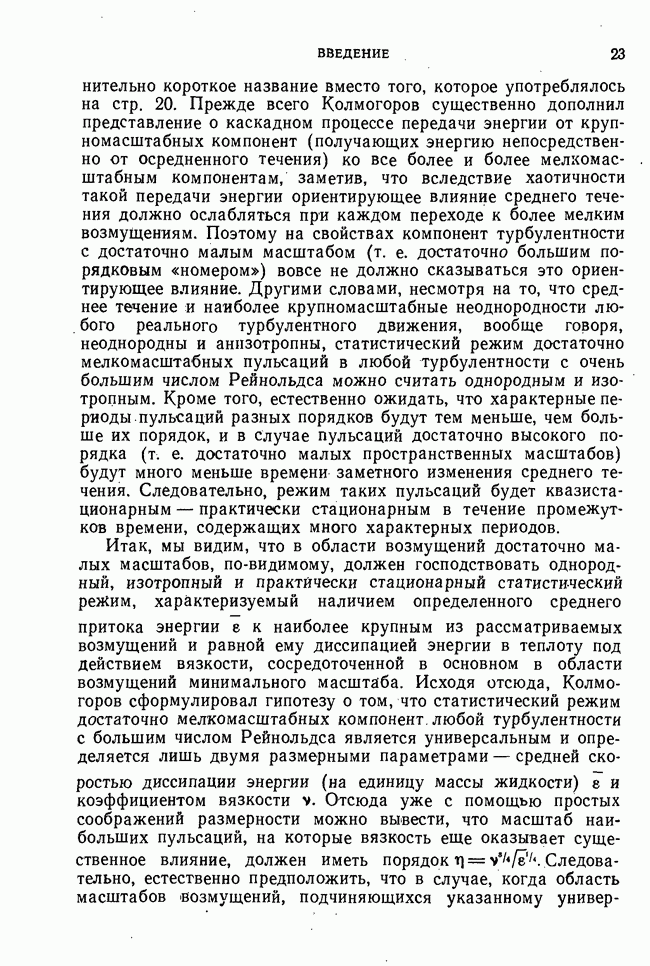 ВВЕДЕНИЕ 23

нительно короткое название вместо того, которое употреблялось на стр. 20. Прежде всего Колмогоров существенно дополнил представление о каскадном процессе передачи энергии от крупномасштабных компонент (получающих энергию непосредственно от осредненного течения) ко все более и более мелкомасштабным компонентам, заметив, что вследствие хаотичности такой передачи энергии ориентирующее влияние среднего течения должно ослабляться при каждом переходе к более мелким возмущениям. Поэтому на свойствах компонент турбулентности с достаточно малым масштабом (т. е. достаточно большим порядковым «номером») вовсе не должно сказываться это ориентирующее влияние. Другими словами, несмотря на то, что среднее течение и наиболее крупномасштабные неоднородности любого реального турбулентного движения, вообще говоря, неоднородны и анизотропны, статистический режим достаточно мелкомасштабных пульсаций в любой турбулентности с очень большим числом Рейнольдса можно считать однородным и изотропным. Кроме того, естественно ожидать, что характерные периоды пульсаций разных порядков будут тем меньше, чем больше их порядок, и в случае пульсаций достаточно высокого порядка (т. е. достаточно малых пространственных масштабов) будут много меньше времени заметного изменения среднего течения. Следовательно, режим таких пульсаций будет квазистационарным — практически стационарным в течение промежутков времени, содержащих много характерных периодов.

Итак, мы видим, что в области возмущений достаточно малых масштабов, по-видимому, должен господствовать однородный, изотропный и практически стационарный статистический режим, характеризуемый наличием определенного среднего притока энергии $\bar{\varepsilon}$ к наиболее крупным из рассматриваемых возмущений и равной ему диссипацией энергии в теплоту под действием вязкости, сосредоточенной в основном в области возмущений минимального масштаба. Исходя отсюда, Колмогоров сформулировал гипотезу о том, что статистический режим достаточно мелкомасштабных компонент любой турбулентности с большим числом Рейнольдса является универсальным и определяется лишь двумя размерными параметрами — средней скоростью диссипации энергии (на единицу массы жидкости) $\bar{\varepsilon}$ и коэффициентом вязкости $\nu$. Отсюда уже с помощью простых соображений размерности можно вывести, что масштаб наибольших пульсаций, на которые вязкость еще оказывает существенное влияние, должен иметь порядок $\eta = \nu^{3/4}/\bar{\varepsilon}^{1/4}$. Следовательно, естественно предположить, что в случае, когда область масштабов возмущений, подчиняющихся указанному универ-